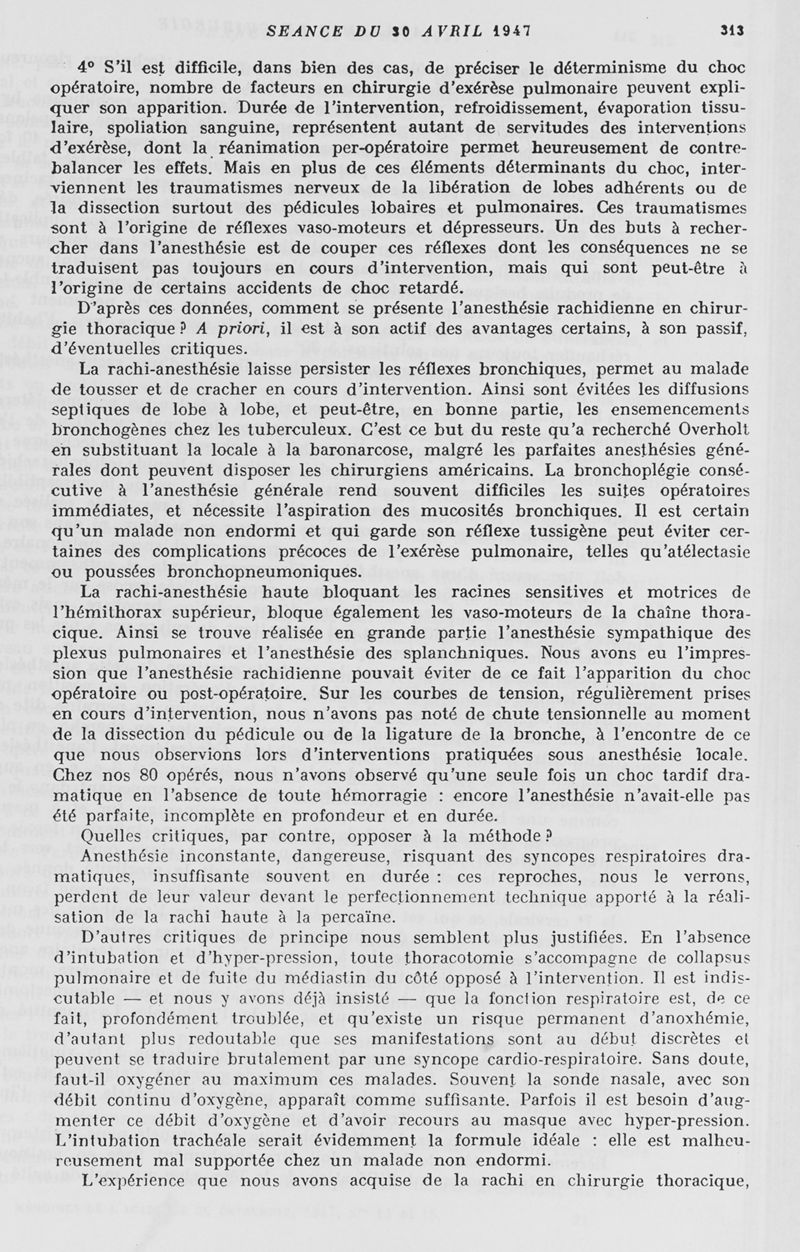 SEANCE DU 30 AVRIL 1947 313

4° S'il est difficile, dans bien des cas, de préciser le déterminisme du choc opératoire, nombre de facteurs en chirurgie d'exérèse pulmonaire peuvent expliquer son apparition. Durée de l'intervention, refroidissement, évaporation tissulaire, spoliation sanguine, représentent autant de servitudes des interventions d'exérèse, dont la réanimation per-opératoire permet heureusement de contrebalancer les effets. Mais en plus de ces éléments déterminants du choc, interviennent les traumatismes nerveux de la libération de lobes adhérents ou de la dissection surtout des pédicules lobaires et pulmonaires. Ces traumatismes sont à l'origine de réflexes vaso-moteurs et dépresseurs. Un des buts à rechercher dans l'anesthésie est de couper ces réflexes dont les conséquences ne se traduisent pas toujours en cours d'intervention, mais qui sont peut-être à l'origine de certains accidents de choc retardé.

D'après ces données, comment se présente l'anesthésie rachidienne en chirurgie thoracique ? A priori, il est à son actif des avantages certains, à son passif, d'éventuelles critiques.

La rachi-anesthésie laisse persister les réflexes bronchiques, permet au malade de tousser et de cracher en cours d'intervention. Ainsi sont évitées les diffusions septiques de lobe à lobe, et peut-être, en bonne partie, les ensemencements bronchogènes chez les tuberculeux. C'est ce but du reste qu'a recherché Overholt en substituant la locale à la baronarcose, malgré les parfaites anesthésies générales dont peuvent disposer les chirurgiens américains. La bronchoplégie consécutive à l'anesthésie générale rend souvent difficiles les suites opératoires immédiates, et nécessite l'aspiration des mucosités bronchiques. Il est certain qu'un malade non endormi et qui garde son réflexe tussigène peut éviter certaines des complications précoces de l'exérèse pulmonaire, telles qu'atélectasie ou poussées bronchopneumoniques.

La rachi-anesthésie haute bloquant les racines sensitives et motrices de l'hémithorax supérieur, bloque également les vaso-moteurs de la chaîne thoracique. Ainsi se trouve réalisée en grande partie l'anesthésie sympathique des plexus pulmonaires et l'anesthésie des splanchniques. Nous avons eu l'impression que l'anesthésie rachidienne pouvait éviter de ce fait l'apparition du choc opératoire ou post-opératoire. Sur les courbes de tension, régulièrement prises en cours d'intervention, nous n'avons pas noté de chute tensionnelle au moment de la dissection du pédicule ou de la ligature de la bronche, à l'encontre de ce que nous observions lors d'interventions pratiquées sous anesthésie locale. Chez nos 80 opérés, nous n'avons observé qu'une seule fois un choc tardif dramatique en l'absence de toute hémorragie : encore l'anesthésie n'avait-elle pas été parfaite, incomplète en profondeur et en durée.

Quelles critiques, par contre, opposer à la méthode ?

Anesthésie inconstante, dangereuse, risquant des syncopes respiratoires dramatiques, insuffisante souvent en durée : ces reproches, nous le verrons, perdent de leur valeur devant le perfectionnement technique apporté à la réalisation de la rachi haute à la percaïne.

D'autres critiques de principe nous semblent plus justifiées. En l'absence d'intubation et d'hyper-pression, toute thoracotomie s'accompagne de collapsus pulmonaire et de fuite du médiastin du côté opposé à l'intervention. Il est indiscutable — et nous y avons déjà insisté — que la fonction respiratoire est, de ce fait, profondément troublée, et qu'existe un risque permanent d'anoxhémie, d'autant plus redoutable que ses manifestations sont au début discrètes et peuvent se traduire brutalement par une syncope cardio-respiratoire. Sans doute, faut-il oxygéner au maximum ces malades. Souvent la sonde nasale, avec son débit continu d'oxygène, apparaît comme suffisante. Parfois il est besoin d'augmenter ce débit d'oxygène et d'avoir recours au masque avec hyper-pression. L'intubation trachéale serait évidemment la formule idéale : elle est malheureusement mal supportée chez un malade non endormi.

L'expérience que nous avons acquise de la rachi en chirurgie thoracique,